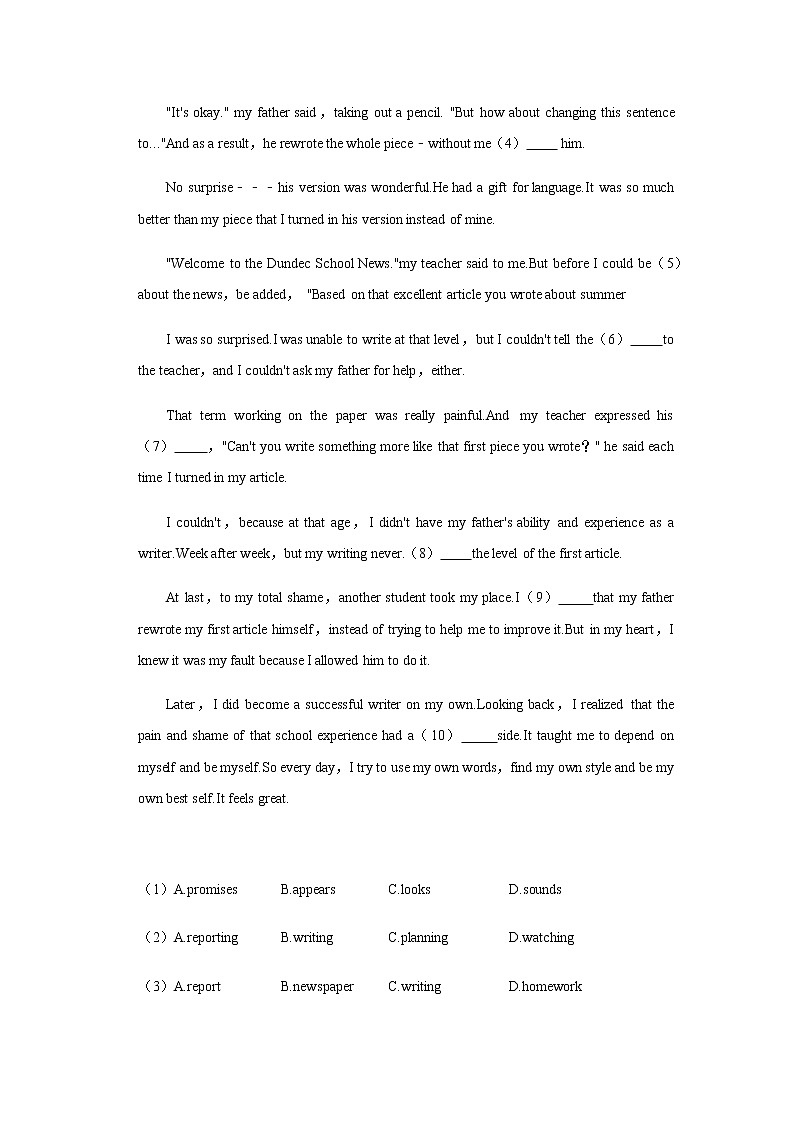 "It's okay." my father said，taking out a pencil. "But how about changing this sentence to..."And as a result，he rewrote the whole piece - without me（4）_____ him.

No surprise - - - his version was wonderful.He had a gift for language.It was so much better than my piece that I turned in his version instead of mine.

"Welcome to the Dundec School News."my teacher said to me.But before I could be（5） about the news，be added， "Based on that excellent article you wrote about summer

I was so surprised.I was unable to write at that level，but I couldn't tell the（6）_____to the teacher，and I couldn't ask my father for help，either.

That term working on the paper was really painful.And my teacher expressed his （7）_____，"Can't you write something more like that first piece you wrote？" he said each time I turned in my article.

I couldn't，because at that age，I didn't have my father's ability and experience as a writer.Week after week，but my writing never.（8）_____the level of the first article.

At last，to my total shame，another student took my place.I（9）_____that my father rewrote my first article himself，instead of trying to help me to improve it.But in my heart，I knew it was my fault because I allowed him to do it.

Later，I did become a successful writer on my own.Looking back，I realized that the pain and shame of that school experience had a（10）_____side.It taught me to depend on myself and be myself.So every day，I try to use my own words，find my own style and be my own best self.It feels great.

（1）A.promises B.appears C.looks D.sounds

（2）A.reporting B.writing C.planning D.watching

（3）A.report B.newspaper C.writing D.homework